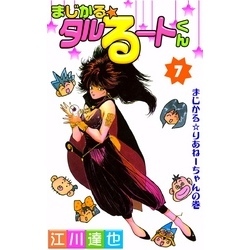 まじかる★タルるートくん

7

まじかる☆りあねーちゃんの巻

江川達也